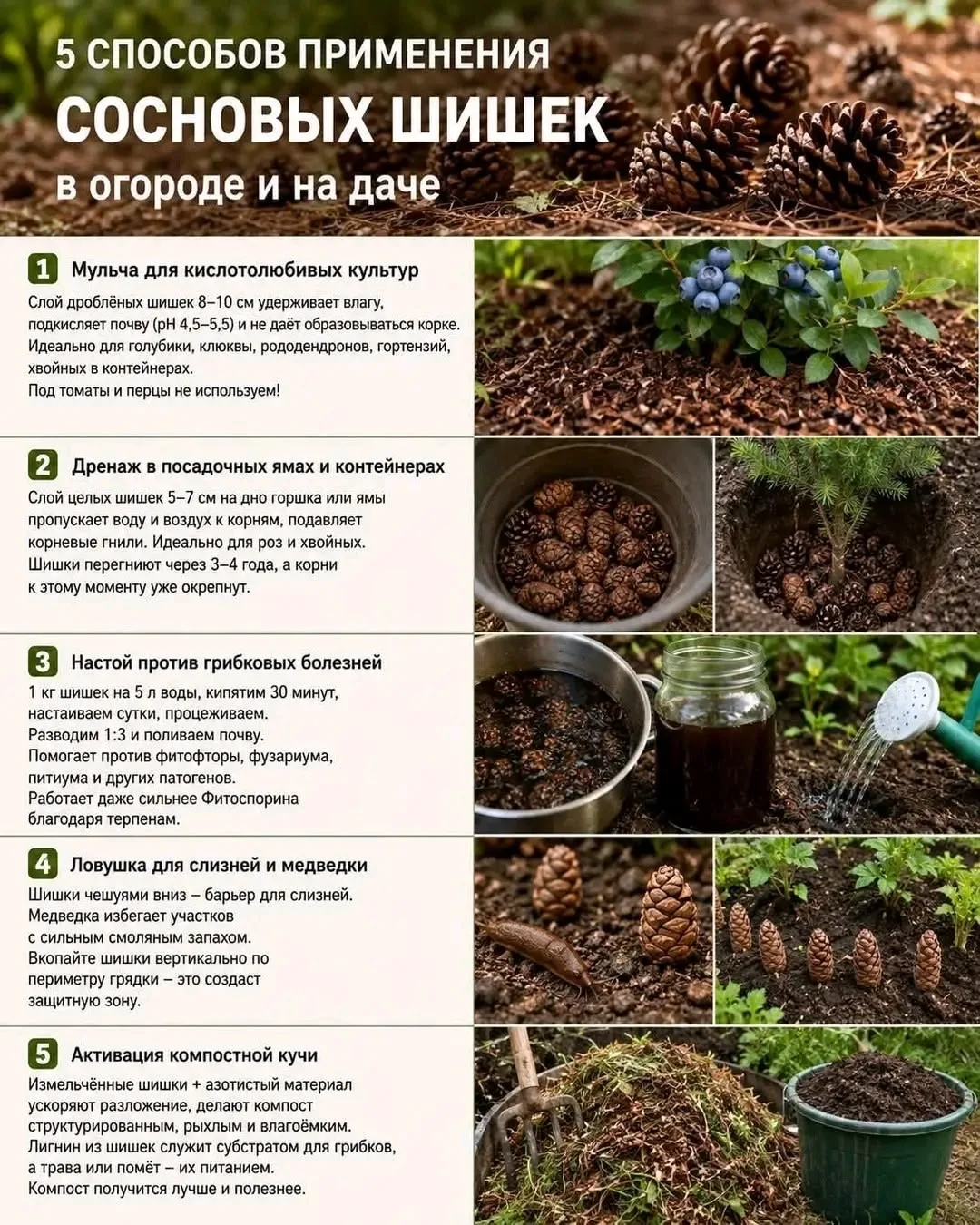 5 СПОСОБОВ ПРИМЕНЕНИЯ
СОСНОВЫХ ШИШЕК
в огороде и на даче

1 Мульча для кислотолюбивых культур
Слой дроблёных шишек 8–10 см удерживает влагу, подкисляет почву (pH 4,5–5,5) и не даёт образовываться корке. Идеально для голубики, клюквы, рододендронов, гортензий, хвойных в контейнерах.
Под томаты и перцы не используем!

2 Дренаж в посадочных ямах и контейнерах
Слой целых шишек 5–7 см на дно горшка или ямы пропускает воду и воздух к корням, подавляет корневые гнили. Идеально для роз и хвойных.
Шишки перегниют через 3–4 года, а корни к этому моменту уже окрепнут.

3 Настой против грибковых болезней
1 кг шишек на 5 л воды, кипятим 30 минут, настаиваем сутки, процеживаем.
Разводим 1:3 и поливаем почву.
Помогает против фитофторы, фузариума, питиума и других патогенов.
Работает даже сильнее Фитоспорина благодаря терпенам.

4 Ловушка для слизней и медведки
Шишки чешуями вниз – барьер для слизней.
Медведка избегает участков с сильным смоляным запахом.
Вкопайте шишки вертикально по периметру грядки – это создаст защитную зону.

5 Активация компостной кучи
Измельчённые шишки + азотистый материал ускоряют разложение, делают компост структурированным, рыхлым и влагоёмким.
Лигнин из шишек служит субстратом для грибков, а трава или помёт – их питанием.
Компост получится лучше и полезнее.